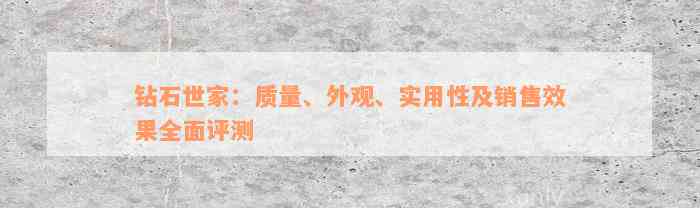 钻石世家：质量、外观、实用性及销售效果全面评测